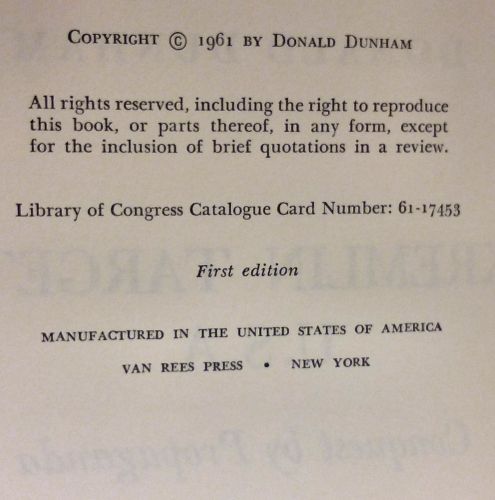 COPYRIGHT © 1961 BY DONALD DUNHAM

All rights reserved, including the right to reproduce this book, or parts thereof, in any form, except for the inclusion of brief quotations in a review.

Library of Congress Catalogue Card Number: 61-17453

First edition

MANUFACTURED IN THE UNITED STATES OF AMERICA

VAN REES PRESS • NEW YORK